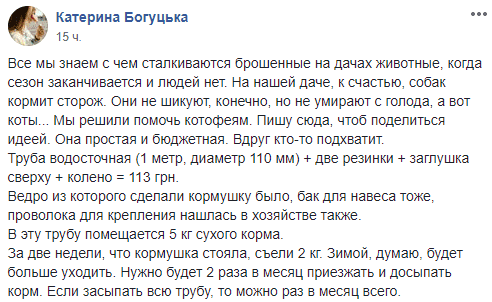 Катерина Богуцька
15 ч.

Все мы знаем с чем сталкиваются брошенные на дачах животные, когда сезон заканчивается и людей нет. На нашей даче, к счастью, собак кормит сторож. Они не шикуют, конечно, но не умирают с голода, а вот коты... Мы решили помочь котофеям. Пишу сюда, чтоб поделиться идеей. Она простая и бюджетная. Вдруг кто-то подхватит.
Труба водосточная (1 метр, диаметр 110 мм) + две резинки + заглушка сверху + колено = 113 грн.
Ведро из которого сделали кормушку было, бак для навеса тоже, проволока для крепления нашлась в хозяйстве также.
В эту трубу помещается 5 кг сухого корма.
За две недели, что кормушка стояла, съели 2 кг. Зимой, думаю, будет больше уходить. Нужно будет 2 раза в месяц приезжать и досыпать корм. Если засыпать всю трубу, то можно раз в месяц всего.